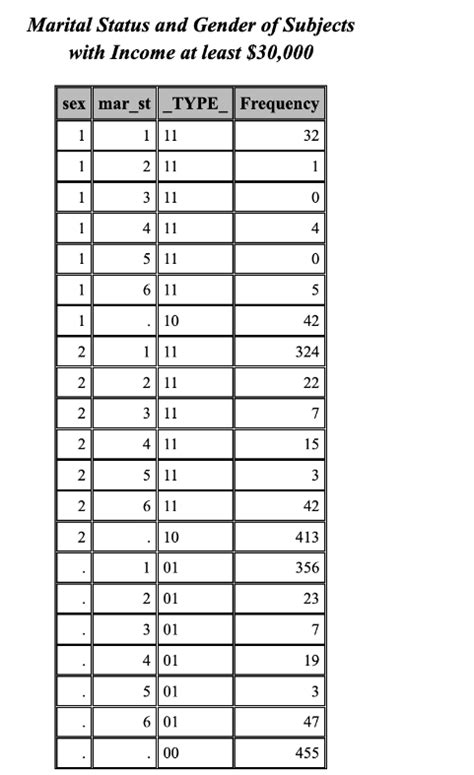 Marital Status and Gender of Subjects with Income at least \$30,000

| sex | mar_st | _TYPE_ | Frequency |
|---|---|---|---|
| 1 | 1 | 11 | 32 |
| 1 | 2 | 11 | 1 |
| 1 | 3 | 11 | 0 |
| 1 | 4 | 11 | 4 |
| 1 | 5 | 11 | 0 |
| 1 | 6 | 11 | 5 |
| 1 | . | 10 | 42 |
| 2 | 1 | 11 | 324 |
| 2 | 2 | 11 | 22 |
| 2 | 3 | 11 | 7 |
| 2 | 4 | 11 | 15 |
| 2 | 5 | 11 | 3 |
| 2 | 6 | 11 | 42 |
| 2 | . | 10 | 413 |
| . | 1 | 01 | 356 |
| . | 2 | 01 | 23 |
| . | 3 | 01 | 7 |
| . | 4 | 01 | 19 |
| . | 5 | 01 | 3 |
| . | 6 | 01 | 47 |
| . | . | 00 | 455 |